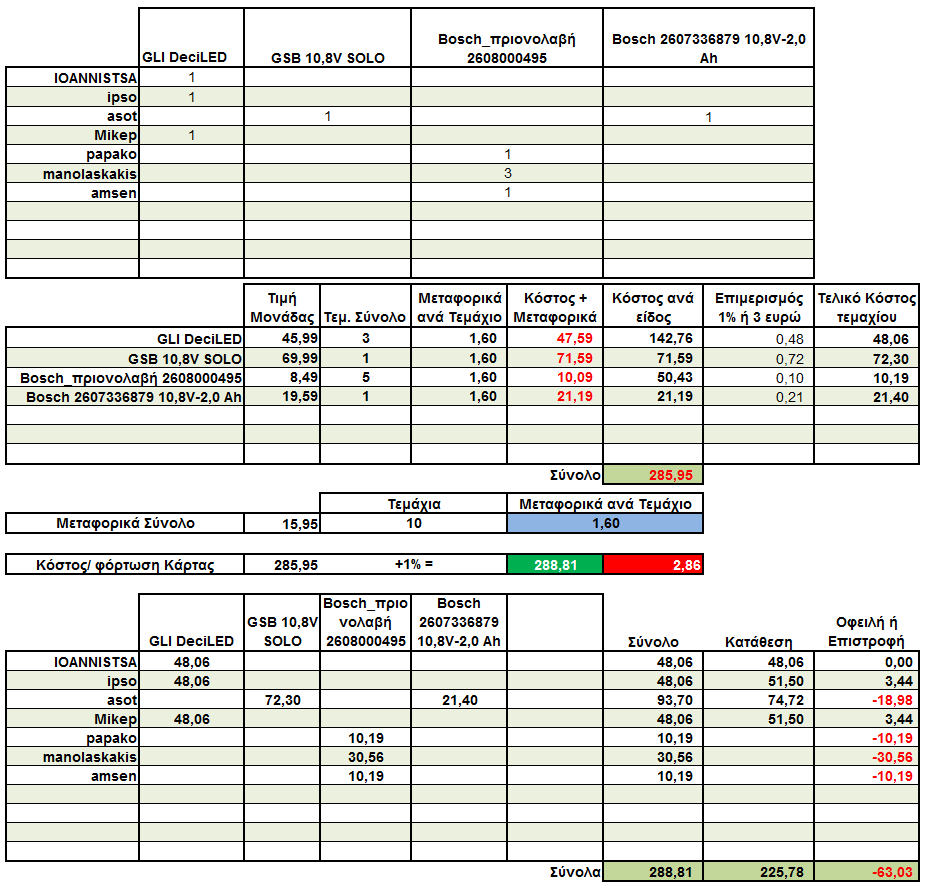 | | GLI DeciLED | GSB 10,8V SOLO | Bosch_πριονολαβή 2608000495 | Bosch 2607336879 10,8V-2,0 Ah |
|---|---|---|---|---|
| IOANNISTSA | 1 | | | |
| ipso | 1 | | | |
| asot | | 1 | | 1 |
| Mikep | 1 | | | |
| papako | | | 1 | |
| manolaskakis | | | 3 | |
| amsen | | | 1 | |

| | Τιμή Μονάδας | Τεμ. Σύνολο | Μεταφορικά ανά Τεμάχιο | Κόστος + Μεταφορικά | Κόστος ανά είδος | Επιμερισμός 1% ή 3 ευρώ | Τελικό Κόστος τεμαχίου |
|---|---|---|---|---|---|---|---|
| GLI DeciLED | 45,99 | 3 | 1,60 | 47,59 | 142,76 | 0,48 | 48,06 |
| GSB 10,8V SOLO | 69,99 | 1 | 1,60 | 71,59 | 71,59 | 0,72 | 72,30 |
| Bosch_πριονολαβή 2608000495 | 8,49 | 5 | 1,60 | 10,09 | 50,43 | 0,10 | 10,19 |
| Bosch 2607336879 10,8V-2,0 Ah | 19,59 | 1 | 1,60 | 21,19 | 21,19 | 0,21 | 21,40 |
| | | | | Σύνολο | 285,95 | | |

| | | Τεμάχια | Μεταφορικά ανά Τεμάχιο |
|---|---|---|---|
| Μεταφορικά Σύνολο | 15,95 | 10 | 1,60 |

| Κόστος/ φόρτωση Κάρτας | 285,95 | +1% = | 288,81 | 2,86 |
|---|---|---|---|---|

| | GLI DeciLED | GSB 10,8V SOLO | Bosch_πριονολαβή 2608000495 | Bosch 2607336879 10,8V-2,0 Ah | | Σύνολο | Κατάθεση | Οφειλή ή Επιστροφή |
|---|---|---|---|---|---|---|---|---|
| IOANNISTSA | 48,06 | | | | | 48,06 | 48,06 | 0,00 |
| ipso | 48,06 | | | | | 48,06 | 51,50 | 3,44 |
| asot | | 72,30 | | 21,40 | | 93,70 | 74,72 | -18,98 |
| Mikep | 48,06 | | | | | 48,06 | 51,50 | 3,44 |
| papako | | | 10,19 | | | 10,19 | | -10,19 |
| manolaskakis | | | 30,56 | | | 30,56 | | -30,56 |
| amsen | | | 10,19 | | | 10,19 | | -10,19 |
| | | | | | Σύνολα | 288,81 | 225,78 | -63,03 |